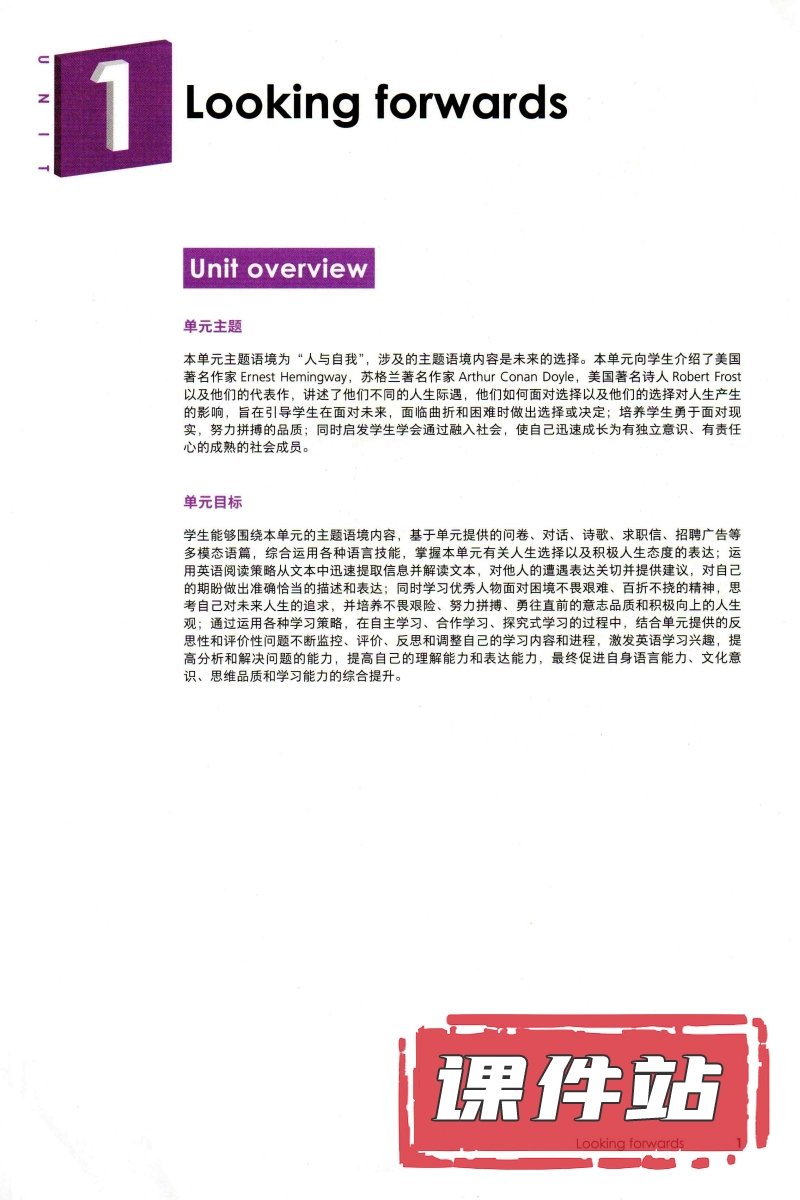 UNIT 1 Looking forwards

Unit overview

单元主题

本单元主题语境为“人与自我”，涉及的主题语境内容是未来的选择。本单元向学生介绍了美国著名作家 Ernest Hemingway，苏格兰著名作家 Arthur Conan Doyle，美国著名诗人 Robert Frost 以及他们的代表作，讲述了他们不同的人生际遇，他们如何面对选择以及他们的选择对人生产生的影响，旨在引导学生在面对未来，面临曲折和困难时做出选择或决定；培养学生勇于面对现实，努力拼搏的品质；同时启发学生学会通过融入社会，使自己迅速成长为有独立意识、有责任心的成熟的社会成员。

单元目标

学生能够围绕本单元的主题语境内容，基于单元提供的问卷、对话、诗歌、求职信、招聘广告等多模态语篇，综合运用各种语言技能，掌握本单元有关人生选择以及积极人生态度的表达；运用英语阅读策略从文本中迅速提取信息并解读文本，对他人的遭遇表达关切并提供建议，对自己的期盼做出准确恰当的描述和表达；同时学习优秀人物面对困境不畏艰难、百折不挠的精神，思考自己对未来人生的追求，并培养不畏艰险、努力拼搏、勇往直前的意志品质和积极向上的人生观；通过运用各种学习策略，在自主学习、合作学习、探究式学习的过程中，结合单元提供的反思性和评价性问题不断监控、评价、反思和调整自己的学习内容和进程，激发英语学习兴趣，提高分析和解决问题的能力，提高自己的理解能力和表达能力，最终促进自身语言能力、文化意识、思维品质和学习能力的综合提升。

课件站

Looking forwards 1